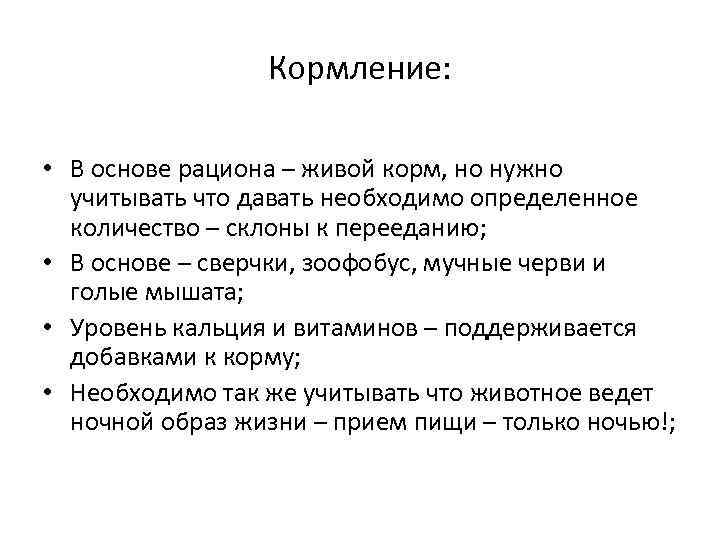 Кормление:

• В основе рациона – живой корм, но нужно учитывать что давать необходимо определенное количество – склоны к перееданию;

• В основе – сверчки, зоофобус, мучные черви и голые мышата;

• Уровень кальция и витаминов – поддерживается добавками к корму;

• Необходимо так же учитывать что животное ведет ночной образ жизни – прием пищи – только ночью!;